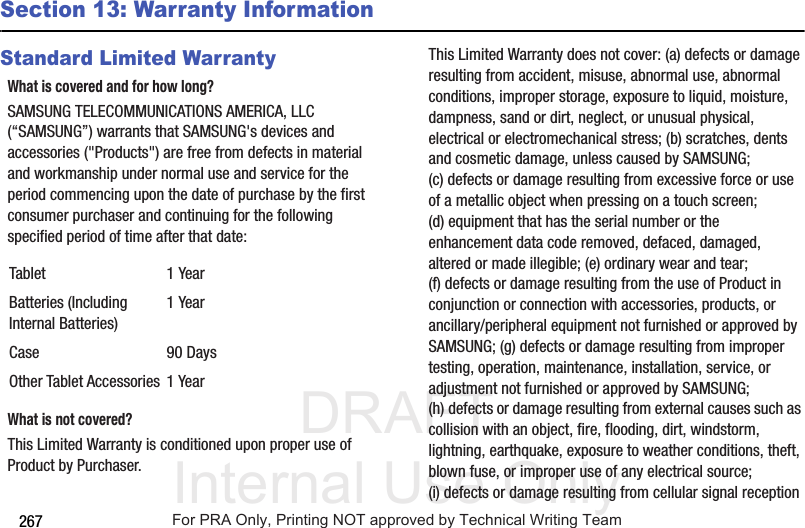 Section 13: Warranty Information

Standard Limited Warranty

What is covered and for how long?

SAMSUNG TELECOMMUNICATIONS AMERICA, LLC ("SAMSUNG") warrants that SAMSUNG's devices and accessories ("Products") are free from defects in material and workmanship under normal use and service for the period commencing upon the date of purchase by the first consumer purchaser and continuing for the following specified period of time after that date:

| Tablet | 1 Year |
|---|---|
| Batteries (Including Internal Batteries) | 1 Year |
| Case | 90 Days |
| Other Tablet Accessories | 1 Year |

What is not covered?

This Limited Warranty is conditioned upon proper use of Product by Purchaser.

This Limited Warranty does not cover: (a) defects or damage resulting from accident, misuse, abnormal use, abnormal conditions, improper storage, exposure to liquid, moisture, dampness, sand or dirt, neglect, or unusual physical, electrical or electromechanical stress; (b) scratches, dents and cosmetic damage, unless caused by SAMSUNG; (c) defects or damage resulting from excessive force or use of a metallic object when pressing on a touch screen; (d) equipment that has the serial number or the enhancement data code removed, defaced, damaged, altered or made illegible; (e) ordinary wear and tear; (f) defects or damage resulting from the use of Product in conjunction or connection with accessories, products, or ancillary/peripheral equipment not furnished or approved by SAMSUNG; (g) defects or damage resulting from improper testing, operation, maintenance, installation, service, or adjustment not furnished or approved by SAMSUNG; (h) defects or damage resulting from external causes such as collision with an object, fire, flooding, dirt, windstorm, lightning, earthquake, exposure to weather conditions, theft, blown fuse, or improper use of any electrical source; (i) defects or damage resulting from cellular signal reception

267 For PRA Only, Printing NOT approved by Technical Writing Team

DRAFT Internal Use Only